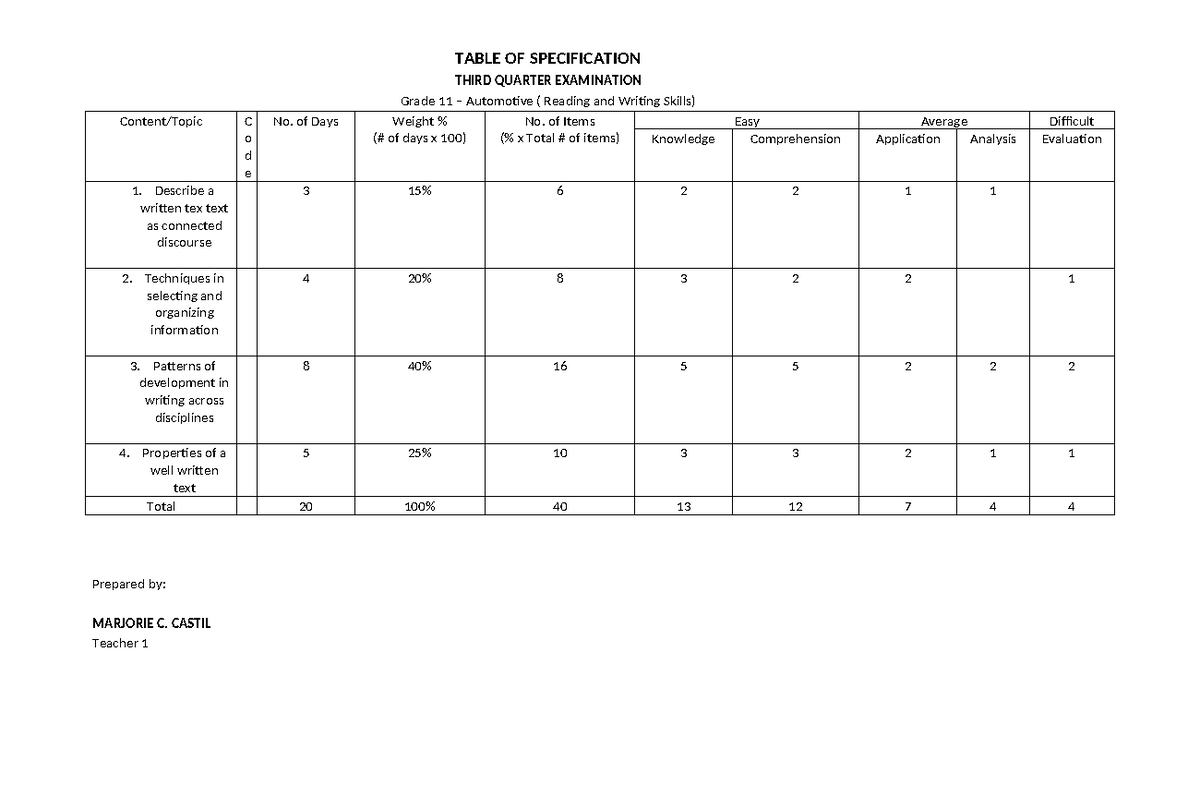 TABLE OF SPECIFICATION
THIRD QUARTER EXAMINATION
Grade 11 – Automotive ( Reading and Writing Skills)

| Content/Topic | Code | No. of Days | Weight % (# of days x 100) | No. of Items (% x Total # of items) | Easy |  | Average |  | Difficult |
|---|---|---|---|---|---|---|---|---|---|
|  |  |  |  |  | Knowledge | Comprehension | Application | Analysis | Evaluation |
| 1. Describe a written tex text as connected discourse |  | 3 | 15% | 6 | 2 | 2 | 1 | 1 |  |
| 2. Techniques in selecting and organizing information |  | 4 | 20% | 8 | 3 | 2 | 2 |  | 1 |
| 3. Patterns of development in writing across disciplines |  | 8 | 40% | 16 | 5 | 5 | 2 | 2 | 2 |
| 4. Properties of a well written text |  | 5 | 25% | 10 | 3 | 3 | 2 | 1 | 1 |
| Total |  | 20 | 100% | 40 | 13 | 12 | 7 | 4 | 4 |

Prepared by:

MARJORIE C. CASTIL
Teacher 1